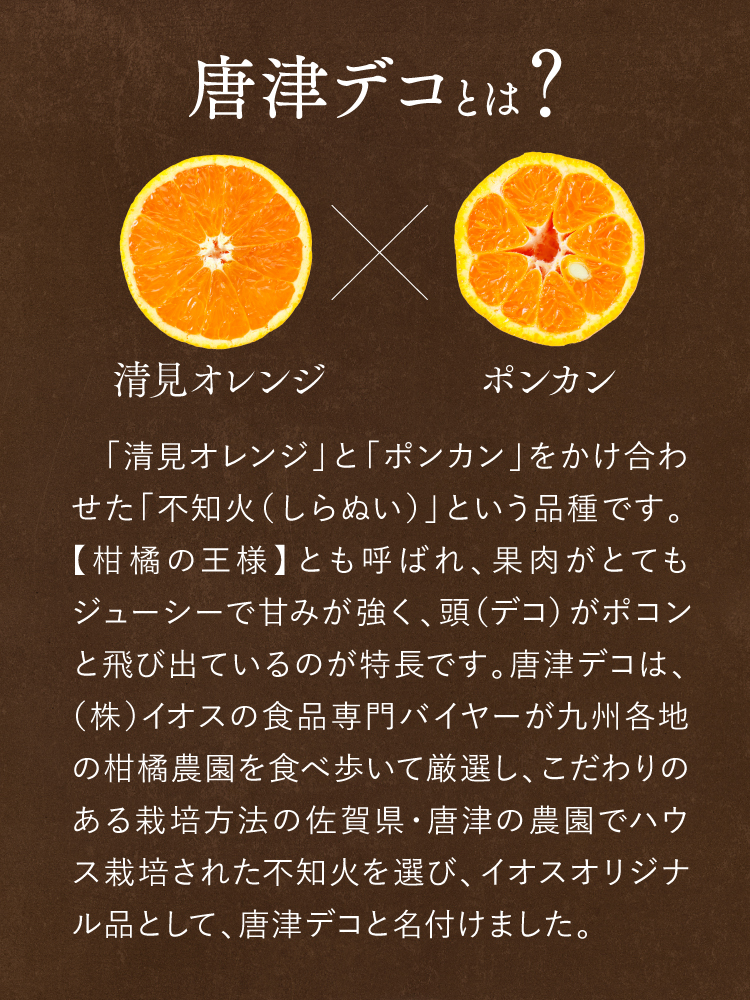 唐津デコとは?

清見オレンジ

ポンカン

「清見オレンジ」と「ポンカン」をかけ合わせた「不知火(しらぬい)」という品種です。【柑橘の王様】とも呼ばれ、果肉がとてもジューシーで甘みが強く、頭(デコ)がポコンと飛び出ているのが特長です。唐津デコは、(株)イオスの食品専門バイヤーが九州各地の柑橘農園を食べ歩いて厳選し、こだわりのある栽培方法の佐賀県・唐津の農園でハウス栽培された不知火を選び、イオスオリジナル品として、唐津デコと名付けました。